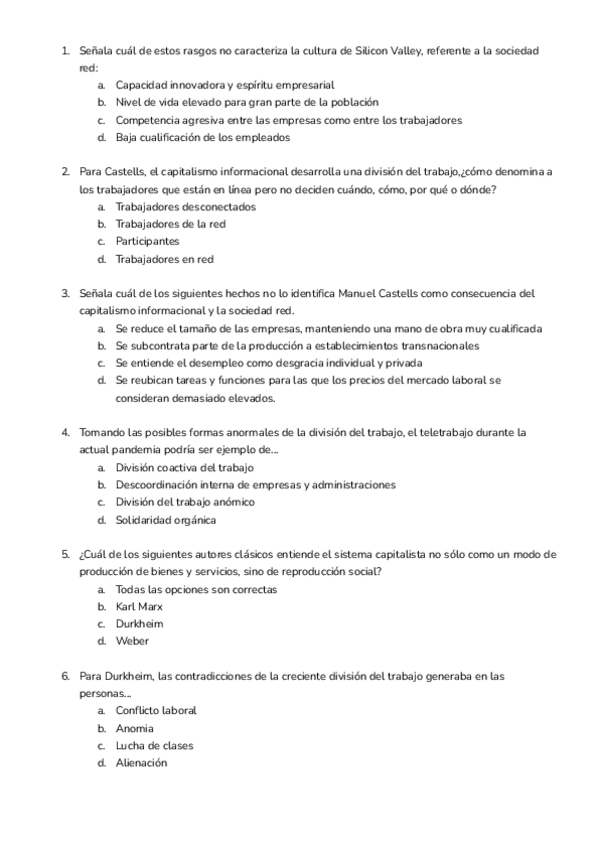 1. Señala cuál de estos rasgos no caracteriza la cultura de Silicon Valley, referente a la sociedad red:
a. Capacidad innovadora y espíritu empresarial
b. Nivel de vida elevado para gran parte de la población
c. Competencia agresiva entre las empresas como entre los trabajadores
d. Baja cualificación de los empleados

2. Para Castells, el capitalismo informacional desarrolla una división del trabajo,¿cómo denomina a los trabajadores que están en línea pero no deciden cuándo, cómo, por qué o dónde?
a. Trabajadores desconectados
b. Trabajadores de la red
c. Participantes
d. Trabajadores en red

3. Señala cuál de los siguientes hechos no lo identifica Manuel Castells como consecuencia del capitalismo informacional y la sociedad red.
a. Se reduce el tamaño de las empresas, manteniendo una mano de obra muy cualificada
b. Se subcontrata parte de la producción a establecimientos transnacionales
c. Se entiende el desempleo como desgracia individual y privada
d. Se reubican tareas y funciones para las que los precios del mercado laboral se consideran demasiado elevados.

4. Tomando las posibles formas anormales de la división del trabajo, el teletrabajo durante la actual pandemia podría ser ejemplo de...
a. División coactiva del trabajo
b. Descoordinación interna de empresas y administraciones
c. División del trabajo anómico
d. Solidaridad orgánica

5. ¿Cuál de los siguientes autores clásicos entiende el sistema capitalista no sólo como un modo de producción de bienes y servicios, sino de reproducción social?
a. Todas las opciones son correctas
b. Karl Marx
c. Durkheim
d. Weber

6. Para Durkheim, las contradicciones de la creciente división del trabajo generaba en las personas...
a. Conflicto laboral
b. Anomia
c. Lucha de clases
d. Alienación